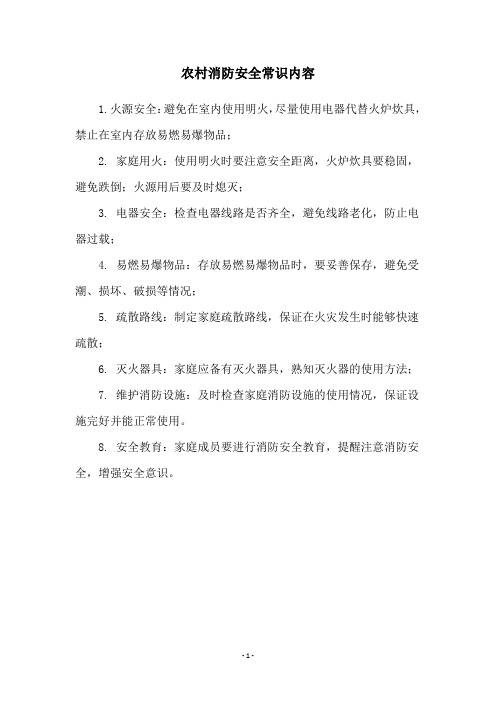 农村消防安全常识内容

1.火源安全：避免在室内使用明火，尽量使用电器代替火炉炊具，禁止在室内存放易燃易爆物品；

2. 家庭用火：使用明火时要注意安全距离，火炉炊具要稳固，避免跌倒；火源用后要及时熄灭；

3. 电器安全：检查电器线路是否齐全，避免线路老化，防止电器过载；

4. 易燃易爆物品：存放易燃易爆物品时，要妥善保存，避免受潮、损坏、破损等情况；

5. 疏散路线：制定家庭疏散路线，保证在火灾发生时能够快速疏散；

6. 灭火器具：家庭应备有灭火器具，熟知灭火器的使用方法；

7. 维护消防设施：及时检查家庭消防设施的使用情况，保证设施完好并能正常使用。

8. 安全教育：家庭成员要进行消防安全教育，提醒注意消防安全，增强安全意识。

- 1 -